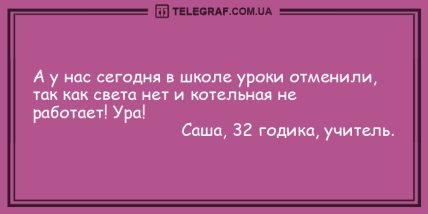 TELEGRAF.COM.UA

А у нас сегодня в школе уроки отменили, так как света нет и котельная не работает! Ура!

Саша, 32 годика, учитель.